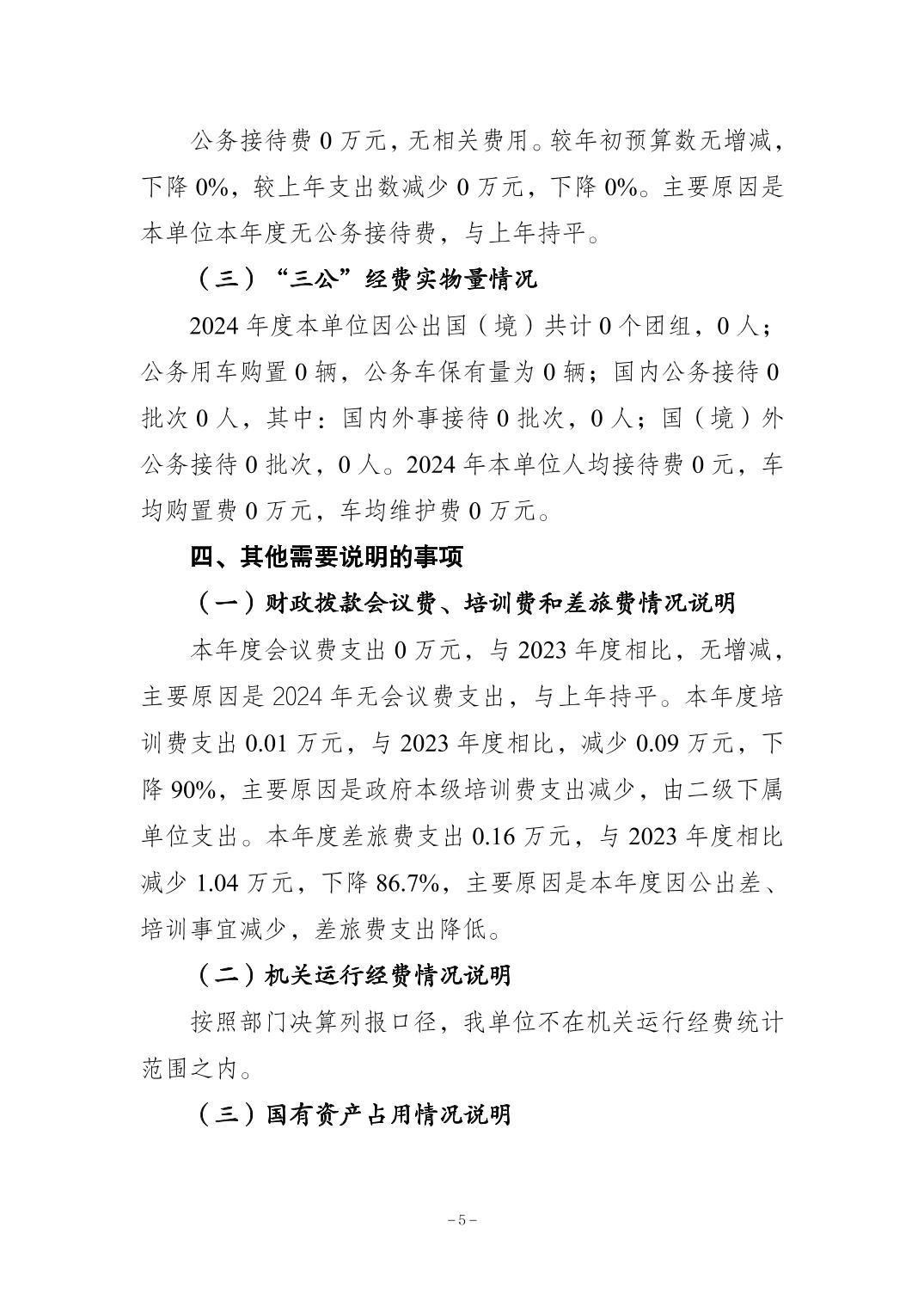 公务接待费 0 万元，无相关费用。较年初预算数无增减，下降 0%，较上年支出数减少 0 万元，下降 0%。主要原因是本单位本年度无公务接待费，与上年持平。

（三）“三公”经费实物量情况

2024 年度本单位因公出国（境）共计 0 个团组，0 人；公务用车购置 0 辆，公务车保有量为 0 辆；国内公务接待 0 批次 0 人，其中：国内外事接待 0 批次，0 人；国（境）外公务接待 0 批次，0 人。2024 年本单位人均接待费 0 元，车均购置费 0 万元，车均维护费 0 万元。

四、其他需要说明的事项

（一）财政拨款会议费、培训费和差旅费情况说明

本年度会议费支出 0 万元，与 2023 年度相比，无增减，主要原因是 2024 年无会议费支出，与上年持平。本年度培训费支出 0.01 万元，与 2023 年度相比，减少 0.09 万元，下降 90%，主要原因是政府本级培训费支出减少，由二级下属单位支出。本年度差旅费支出 0.16 万元，与 2023 年度相比减少 1.04 万元，下降 86.7%，主要原因是本年度因公出差、培训事宜减少，差旅费支出降低。

（二）机关运行经费情况说明

按照部门决算列报口径，我单位不在机关运行经费统计范围之内。

（三）国有资产占用情况说明

－5－